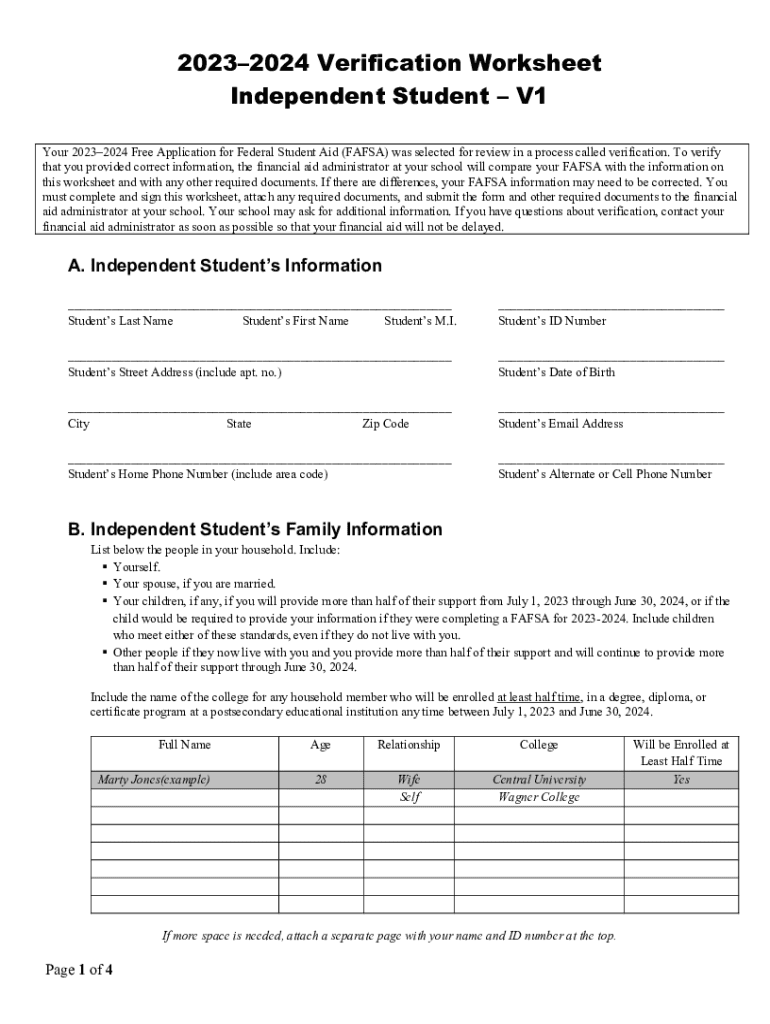 2023–2024 Verification Worksheet
Independent Student – V1

Your 2023–2024 Free Application for Federal Student Aid (FAFSA) was selected for review in a process called verification. To verify that you provided correct information, the financial aid administrator at your school will compare your FAFSA with the information on this worksheet and with any other required documents. If there are differences, your FAFSA information may need to be corrected. You must complete and sign this worksheet, attach any required documents, and submit the form and other required documents to the financial aid administrator at your school. Your school may ask for additional information. If you have questions about verification, contact your financial aid administrator as soon as possible so that your financial aid will not be delayed.

A. Independent Student's Information

Student's Last Name Student's First Name Student's M.I. Student's ID Number

Student's Street Address (include apt. no.) Student's Date of Birth

City State Zip Code Student's Email Address

Student's Home Phone Number (include area code) Student's Alternate or Cell Phone Number

B. Independent Student's Family Information

List below the people in your household. Include:
▪ Yourself.
▪ Your spouse, if you are married.
▪ Your children, if any, if you will provide more than half of their support from July 1, 2023 through June 30, 2024, or if the child would be required to provide your information if they were completing a FAFSA for 2023-2024. Include children who meet either of these standards, even if they do not live with you.
▪ Other people if they now live with you and you provide more than half of their support and will continue to provide more than half of their support through June 30, 2024.

Include the name of the college for any household member who will be enrolled at least half time, in a degree, diploma, or certificate program at a postsecondary educational institution any time between July 1, 2023 and June 30, 2024.

| Full Name | Age | Relationship | College | Will be Enrolled at Least Half Time |
|---|---|---|---|---|
| Marty Jones(example) | 28 | Wife | Central University | Yes |
| | | Self | Wagner College | |
| | | | | |
| | | | | |
| | | | | |
| | | | | |
| | | | | |
| | | | | |

If more space is needed, attach a separate page with your name and ID number at the top.

Page 1 of 4